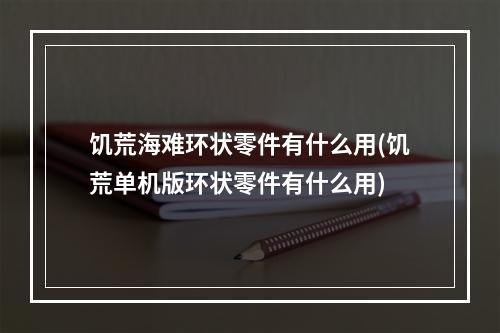 饥荒海难环状零件有什么用(饥荒单机版环状零件有什么用)